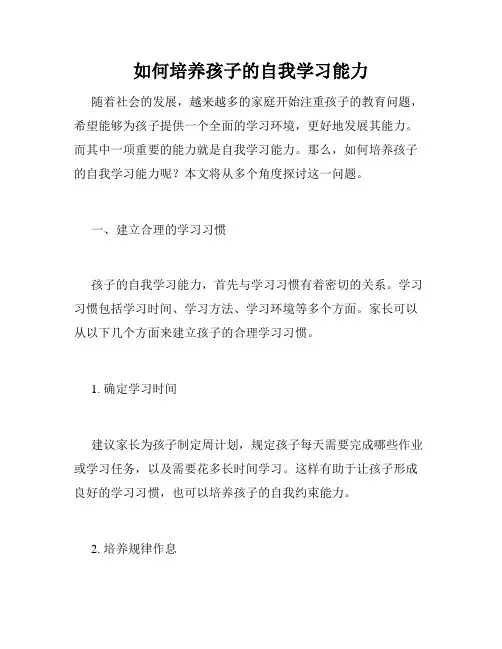 如何培养孩子的自我学习能力

随着社会的发展，越来越多的家庭开始注重孩子的教育问题，希望能够为孩子提供一个全面的学习环境，更好地发展其能力。而其中一项重要的能力就是自我学习能力。那么，如何培养孩子的自我学习能力呢？本文将从多个角度探讨这一问题。

一、建立合理的学习习惯

孩子的自我学习能力，首先与学习习惯有着密切的关系。学习习惯包括学习时间、学习方法、学习环境等多个方面。家长可以从以下几个方面来建立孩子的合理学习习惯。

1. 确定学习时间

建议家长为孩子制定周计划，规定孩子每天需要完成哪些作业或学习任务，以及需要花多长时间学习。这样有助于让孩子形成良好的学习习惯，也可以培养孩子的自我约束能力。

2. 培养规律作息